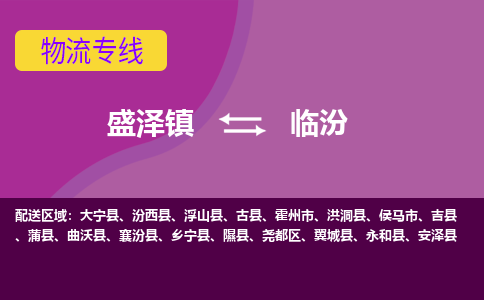 物流专线

盛泽镇 临汾

配送区域：大宁县、汾西县、浮山县、古县、霍州市、洪洞县、侯马市、吉县、蒲县、曲沃县、襄汾县、乡宁县、隰县、尧都区、翼城县、永和县、安泽县